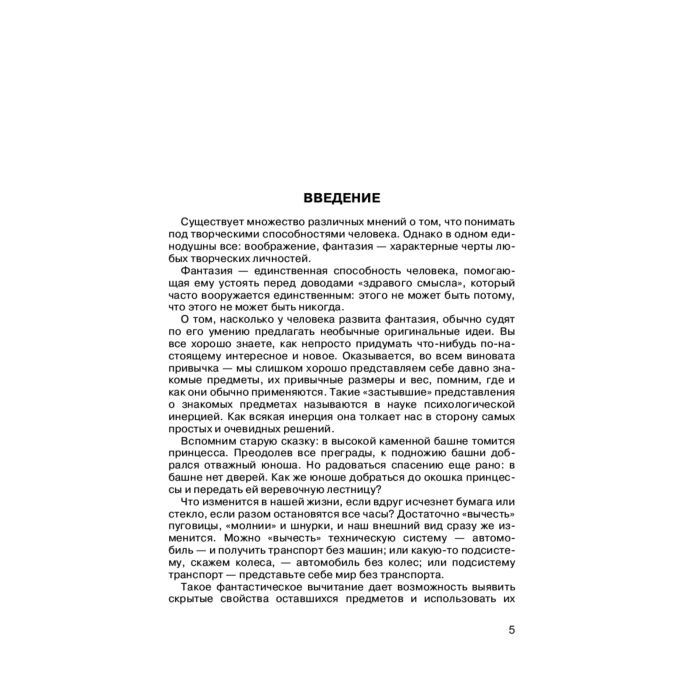 ВВЕДЕНИЕ

Существует множество различных мнений о том, что понимать под творческими способностями человека. Однако в одном единодушны все: воображение, фантазия — характерные черты любых творческих личностей.

Фантазия — единственная способность человека, помогающая ему устоять перед доводами «здравого смысла», который часто вооружается единственным: этого не может быть потому, что этого не может быть никогда.

О том, насколько у человека развита фантазия, обычно судят по его умению предлагать необычные оригинальные идеи. Вы все хорошо знаете, как непросто придумать что-нибудь по-настоящему интересное и новое. Оказывается, во всем виновата привычка — мы слишком хорошо представляем себе давно знакомые предметы, их привычные размеры и вес, помним, где и как они обычно применяются. Такие «застывшие» представления о знакомых предметах называются в науке психологической инерцией. Как всякая инерция она толкает нас в сторону самых простых и очевидных решений.

Вспомним старую сказку: в высокой каменной башне томится принцесса. Преодолев все преграды, к подножию башни добрался отважный юноша. Но радоваться спасению еще рано: в башне нет дверей. Как же юноше добраться до окошка принцессы и передать ей веревочную лестницу?

Что изменится в нашей жизни, если вдруг исчезнет бумага или стекло, если разом остановятся все часы? Достаточно «вычесть» пуговицы, «молнии» и шнурки, и наш внешний вид сразу же изменится. Можно «вычесть» техническую систему — автомобиль — и получить транспорт без машин; или какую-то подсистему, скажем колеса, — автомобиль без колес; или подсистему транспорт — представьте себе мир без транспорта.

Такое фантастическое вычитание дает возможность выявить скрытые свойства оставшихся предметов и использовать их

5